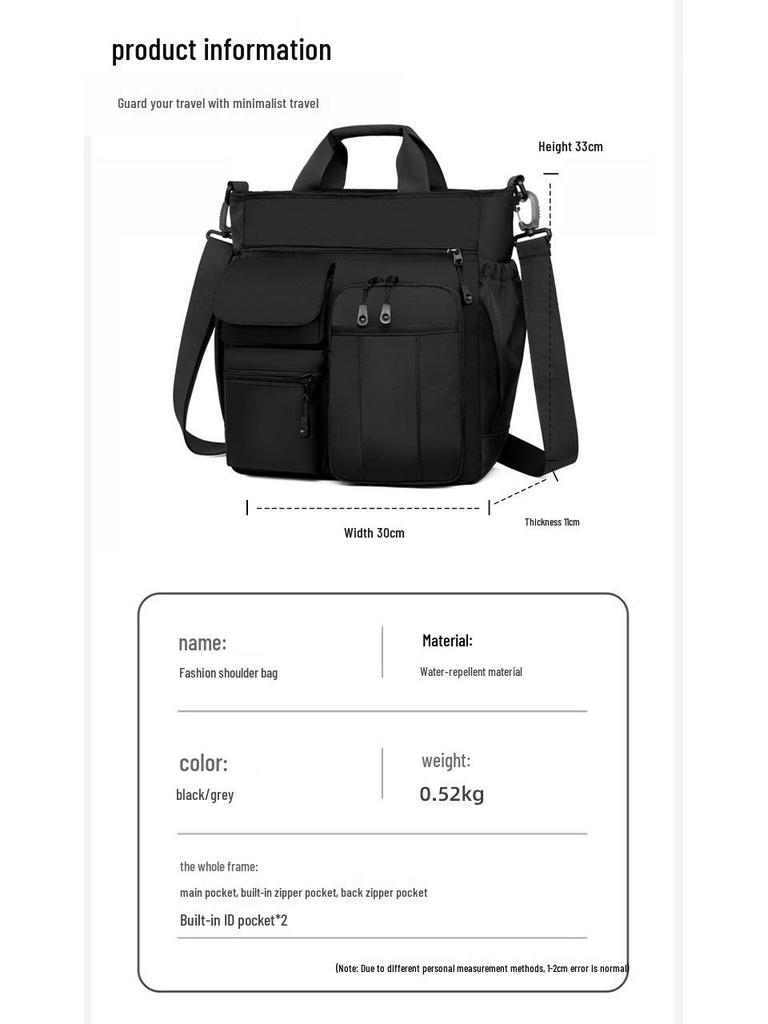 product information

Guard your travel with minimalist travel

Height 33cm

Width 30cm

Thickness 11cm

name:

Fashion shoulder bag

Material:

Water-repellent material

color:

black/grey

weight:

0.52kg

the whole frame:

main pocket, built-in zipper pocket, back zipper pocket

Built-in ID pocket*2

(Note: Due to different personal measurement methods, 1-2cm error is normal)